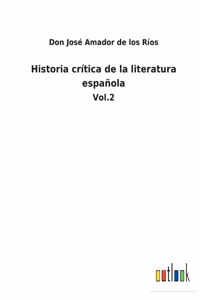 Don José Amador de los Ríos

Historia crítica de la literatura española

Vol.2

outlook